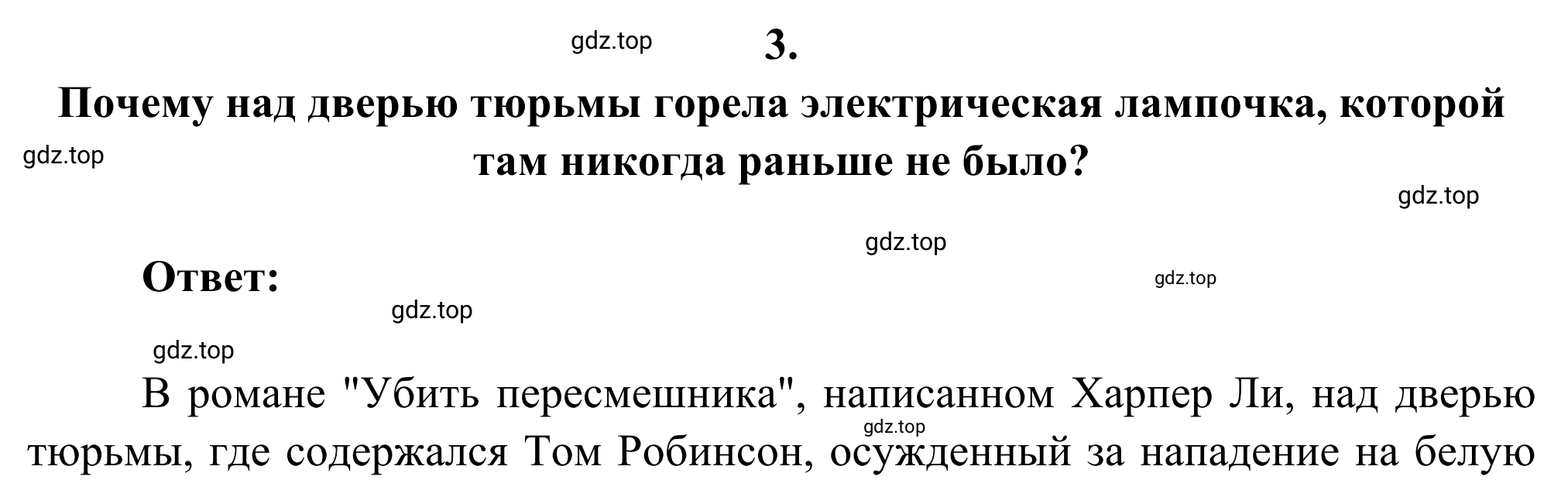 gdz.top

3.

Почему над дверью тюрьмы горела электрическая лампочка, которой там никогда раньше не было?

gdz.top

gdz.top

gdz.top

Ответ:

gdz.top

gdz.top

gdz.top

В романе "Убить пересмешника", написанном Харпер Ли, над дверью тюрьмы, где содержался Том Робинсон, осужденный за нападение на белую

gdz.top